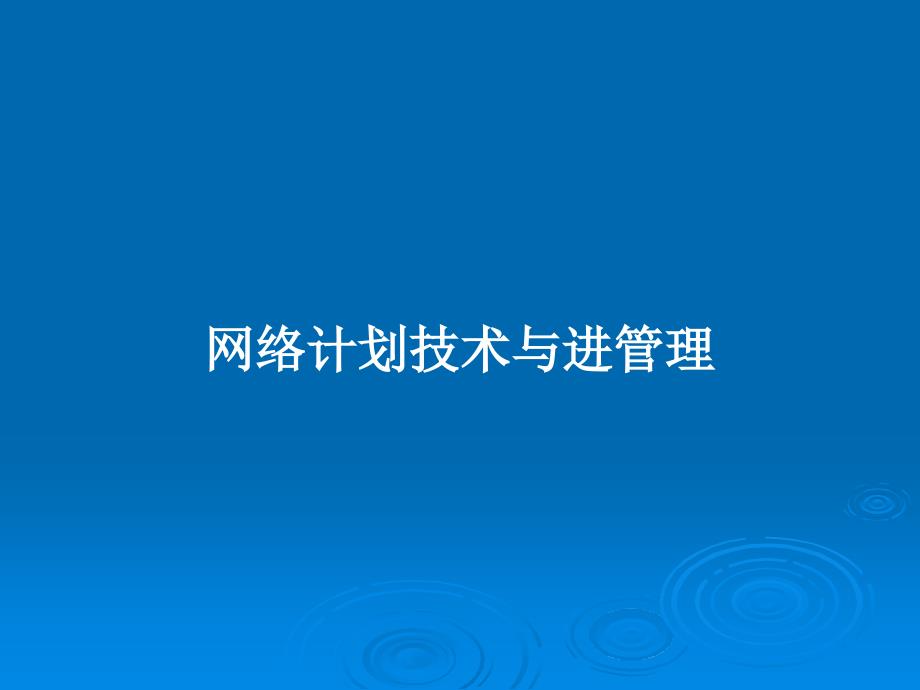 网络计划技术与进管理